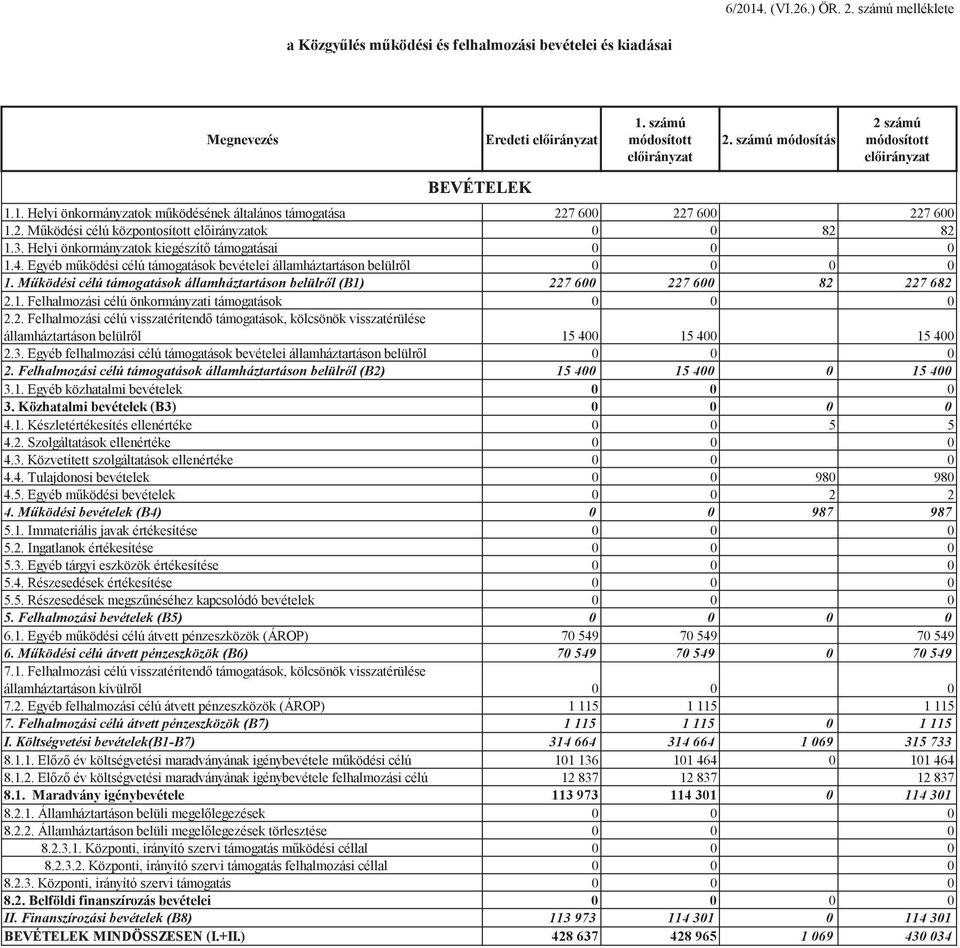 6/2014. (VI.26.) ÖR. 2. számú melléklete

a Közgyűlés működési és felhalmozási bevételei és kiadásai

| Megnevezés | Eredeti előirányzat | 1. számú módosított előirányzat | 2. számú módosítás | 2 számú módosított előirányzat |
|---|---|---|---|---|
| BEVÉTELEK | | | | |
| 1.1. Helyi önkormányzatok működésének általános támogatása | 227 600 | 227 600 | | 227 600 |
| 1.2. Működési célú központosított előirányzatok | 0 | 0 | 82 | 82 |
| 1.3. Helyi önkormányzatok kiegészítő támogatásai | 0 | 0 | | 0 |
| 1.4. Egyéb működési célú támogatások bevételei államháztartáson belülről | 0 | 0 | 0 | 0 |
| 1. Működési célú támogatások államháztartáson belülről (B1) | 227 600 | 227 600 | 82 | 227 682 |
| 2.1. Felhalmozási célú önkormányzati támogatások | 0 | 0 | | 0 |
| 2.2. Felhalmozási célú visszatérítendő támogatások, kölcsönök visszatérülése államháztartáson belülről | 15 400 | 15 400 | | 15 400 |
| 2.3. Egyéb felhalmozási célú támogatások bevételei államháztartáson belülről | 0 | 0 | | 0 |
| 2. Felhalmozási célú támogatások államháztartáson belülről (B2) | 15 400 | 15 400 | 0 | 15 400 |
| 3.1. Egyéb közhatalmi bevételek | 0 | 0 | | 0 |
| 3. Közhatalmi bevételek (B3) | 0 | 0 | 0 | 0 |
| 4.1. Készletértékesítés ellenértéke | 0 | 0 | 5 | 5 |
| 4.2. Szolgáltatások ellenértéke | 0 | 0 | | 0 |
| 4.3. Közvetített szolgáltatások ellenértéke | 0 | 0 | | 0 |
| 4.4. Tulajdonosi bevételek | 0 | 0 | 980 | 980 |
| 4.5. Egyéb működési bevételek | 0 | 0 | 2 | 2 |
| 4. Működési bevételek (B4) | 0 | 0 | 987 | 987 |
| 5.1. Immateriális javak értékesítése | 0 | 0 | | 0 |
| 5.2. Ingatlanok értékesítése | 0 | 0 | | 0 |
| 5.3. Egyéb tárgyi eszközök értékesítése | 0 | 0 | | 0 |
| 5.4. Részesedések értékesítése | 0 | 0 | | 0 |
| 5.5. Részesedések megszűnéséhez kapcsolódó bevételek | 0 | 0 | | 0 |
| 5. Felhalmozási bevételek (B5) | 0 | 0 | 0 | 0 |
| 6.1. Egyéb működési célú átvett pénzeszközök (ÁROP) | 70 549 | 70 549 | | 70 549 |
| 6. Működési célú átvett pénzeszközök (B6) | 70 549 | 70 549 | 0 | 70 549 |
| 7.1. Felhalmozási célú visszatérítendő támogatások, kölcsönök visszatérülése államháztartáson kívülről | 0 | 0 | | 0 |
| 7.2. Egyéb felhalmozási célú átvett pénzeszközök (ÁROP) | 1 115 | 1 115 | | 1 115 |
| 7. Felhalmozási célú átvett pénzeszközök (B7) | 1 115 | 1 115 | 0 | 1 115 |
| I. Költségvetési bevételek(B1-B7) | 314 664 | 314 664 | 1 069 | 315 733 |
| 8.1.1. Előző év költségvetési maradványának igénybevétele működési célú | 101 136 | 101 464 | 0 | 101 464 |
| 8.1.2. Előző év költségvetési maradványának igénybevétele felhalmozási célú | 12 837 | 12 837 | | 12 837 |
| 8.1. Maradvány igénybevétele | 113 973 | 114 301 | 0 | 114 301 |
| 8.2.1. Államháztartáson belüli megelőlegezések | 0 | 0 | | 0 |
| 8.2.2. Államháztartáson belüli megelőlegezések törlesztése | 0 | 0 | | 0 |
| 8.2.3.1. Központi, irányító szervi támogatás működési céllal | 0 | 0 | | 0 |
| 8.2.3.2. Központi, irányító szervi támogatás felhalmozási céllal | 0 | 0 | | 0 |
| 8.2.3. Központi, irányító szervi támogatás | 0 | 0 | | 0 |
| 8.2. Belföldi finanszírozás bevételei | 0 | 0 | 0 | 0 |
| II. Finanszírozási bevételek (B8) | 113 973 | 114 301 | 0 | 114 301 |
| BEVÉTELEK MINDÖSSZESEN (I.+II.) | 428 637 | 428 965 | 1 069 | 430 034 |